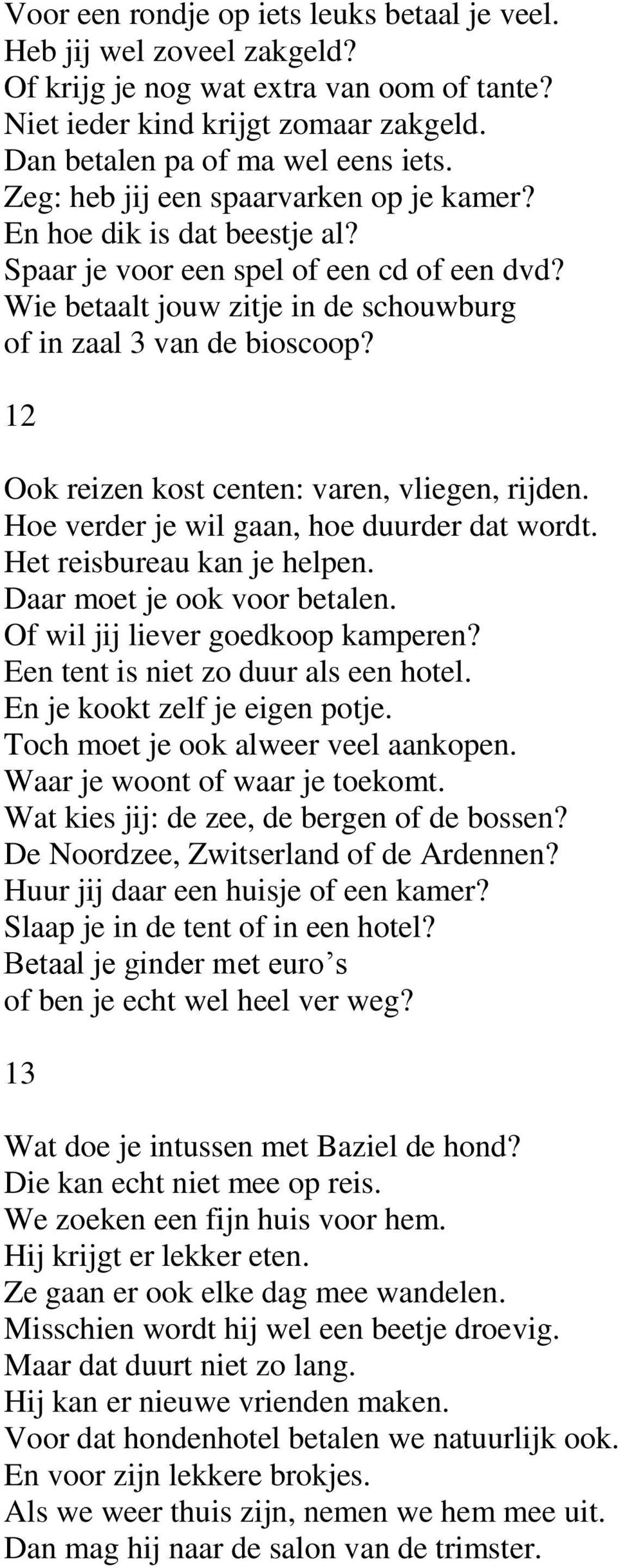 Voor een rondje op iets leuks betaal je veel.
Heb jij wel zoveel zakgeld?
Of krijg je nog wat extra van oom of tante?
Niet ieder kind krijgt zomaar zakgeld.
Dan betalen pa of ma wel eens iets.
Zeg: heb jij een spaarvarken op je kamer?
En hoe dik is dat beestje al?
Spaar je voor een spel of een cd of een dvd?
Wie betaalt jouw zitje in de schouwburg
of in zaal 3 van de bioscoop?

12

Ook reizen kost centen: varen, vliegen, rijden.
Hoe verder je wil gaan, hoe duurder dat wordt.
Het reisbureau kan je helpen.
Daar moet je ook voor betalen.
Of wil jij liever goedkoop kamperen?
Een tent is niet zo duur als een hotel.
En je kookt zelf je eigen potje.
Toch moet je ook alweer veel aankopen.
Waar je woont of waar je toekomt.
Wat kies jij: de zee, de bergen of de bossen?
De Noordzee, Zwitserland of de Ardennen?
Huur jij daar een huisje of een kamer?
Slaap je in de tent of in een hotel?
Betaal je ginder met euro’s
of ben je echt wel heel ver weg?

13

Wat doe je intussen met Baziel de hond?
Die kan echt niet mee op reis.
We zoeken een fijn huis voor hem.
Hij krijgt er lekker eten.
Ze gaan er ook elke dag mee wandelen.
Misschien wordt hij wel een beetje droevig.
Maar dat duurt niet zo lang.
Hij kan er nieuwe vrienden maken.
Voor dat hondenhotel betalen we natuurlijk ook.
En voor zijn lekkere brokjes.
Als we weer thuis zijn, nemen we hem mee uit.
Dan mag hij naar de salon van de trimster.